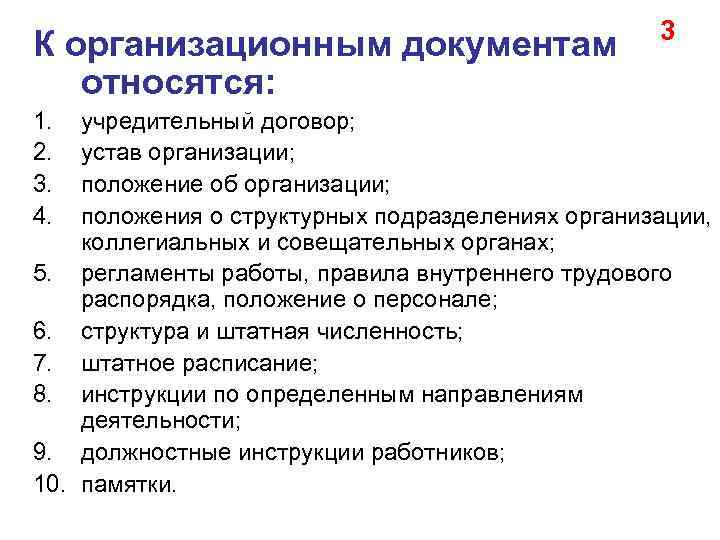 3

К организационным документам относятся:

1. учредительный договор;
2. устав организации;
3. положение об организации;
4. положения о структурных подразделениях организации, коллегиальных и совещательных органах;
5. регламенты работы, правила внутреннего трудового распорядка, положение о персонале;
6. структура и штатная численность;
7. штатное расписание;
8. инструкции по определенным направлениям деятельности;
9. должностные инструкции работников;
10. памятки.